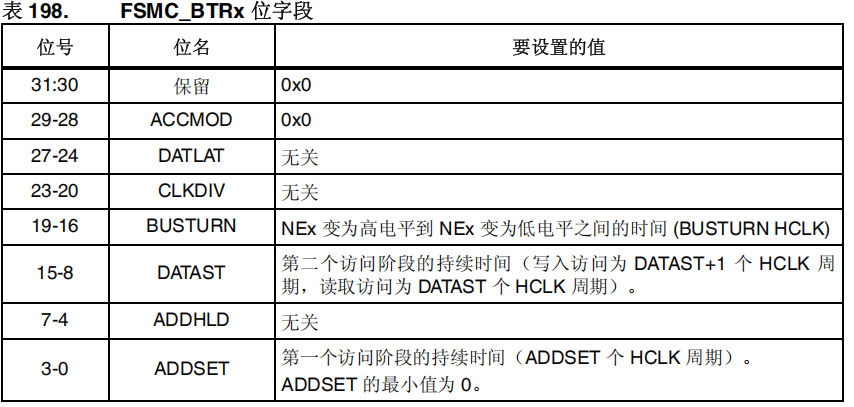 表198. FSMC_BTRx位字段

| 位号 | 位名 | 要设置的值 |
|---|---|---|
| 31:30 | 保留 | 0x0 |
| 29-28 | ACCMOD | 0x0 |
| 27-24 | DATLAT | 无关 |
| 23-20 | CLKDIV | 无关 |
| 19-16 | BUSTURN | NEx变为高电平到NEx变为低电平之间的时间(BUSTURN HCLK) |
| 15-8 | DATAST | 第二个访问阶段的持续时间（写入访问为DATAST+1个HCLK周期，读取访问为DATAST个HCLK周期）。 |
| 7-4 | ADDHLD | 无关 |
| 3-0 | ADDSET | 第一个访问阶段的持续时间（ADDSET个HCLK周期）。ADDSET的最小值为0。 |